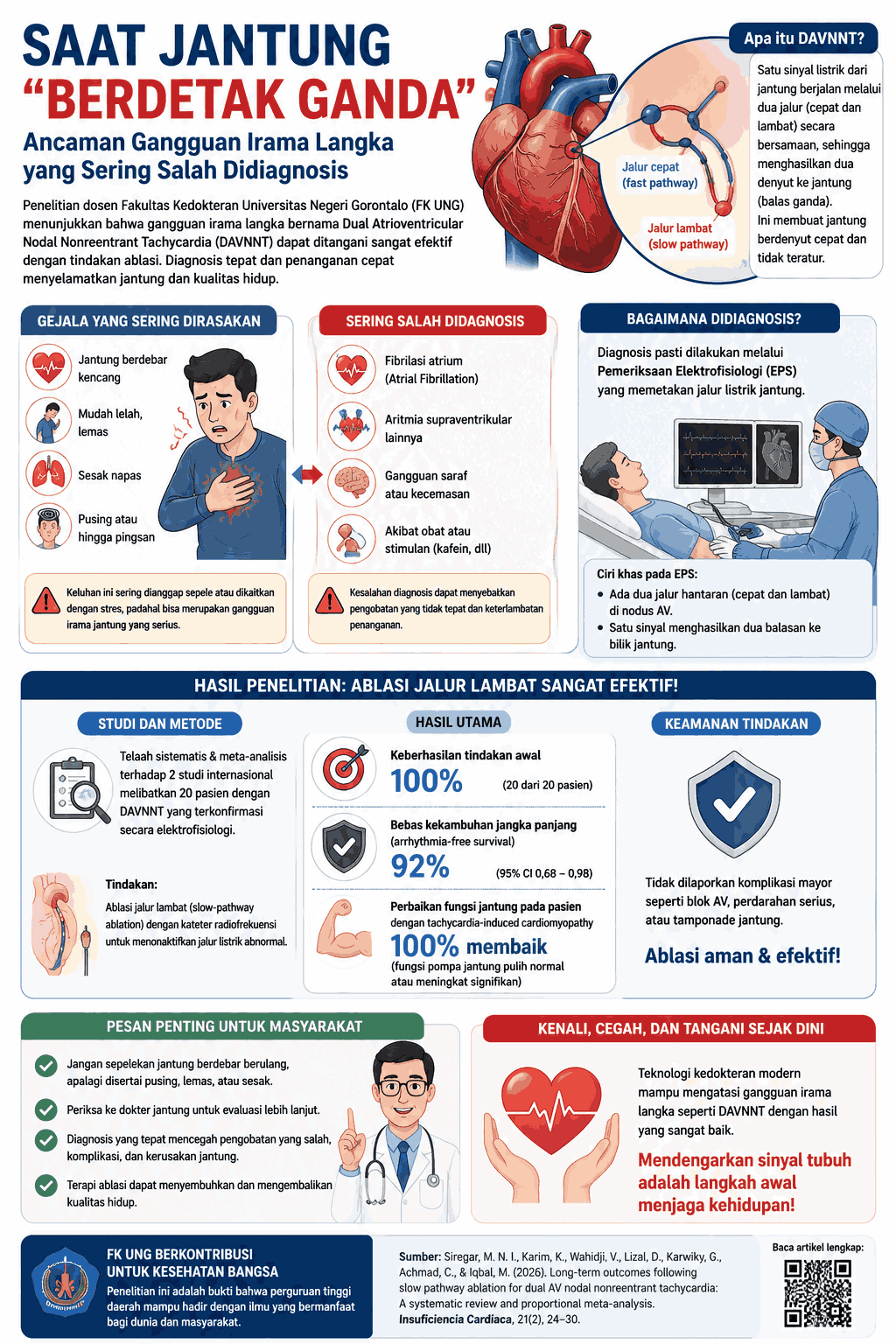 SAAT JANTUNG "BERDETAK GANDA"

Ancaman Gangguan Irama Langka yang Sering Salah Didiagnosis

Penelitian dosen Fakultas Kedokteran Universitas Negeri Gorontalo (FK UNG) menunjukkan bahwa gangguan irama langka bernama Dual Atrioventricular Nodal Nonreentrant Tachycardia (DAVNNT) dapat ditangani sangat efektif dengan tindakan ablasi. Diagnosis tepat dan penanganan cepat menyelamatkan jantung dan kualitas hidup.

Jalur cepat (fast pathway)

Jalur lambat (slow pathway)

Apa itu DAVNNT?

Satu sinyal listrik dari jantung berjalan melalui dua jalur (cepat dan lambat) secara bersamaan, sehingga menghasilkan dua denyut ke jantung (balas ganda).
Ini membuat jantung berdenyut cepat dan tidak teratur.

GEJALA YANG SERING DIRASAKAN

Jantung berdebar kencang

Mudah lelah, lemas

Sesak napas

Pusing atau hingga pingsan

Keluhan ini sering dianggap sepele atau dikaitkan dengan stres, padahal bisa merupakan gangguan irama jantung yang serius.

SERING SALAH DIDAGNOSIS

Fibrilasi atrium (Atrial Fibrillation)

Aritmia supraventrikular lainnya

Gangguan saraf atau kecemasan

Akibat obat atau stimulan (kafein, dll)

Kesalahan diagnosis dapat menyebabkan pengobatan yang tidak tepat dan keterlambatan penanganan.

BAGAIMANA DIDIAGNOSIS?

Diagnosis pasti dilakukan melalui Pemeriksaan Elektrofisiologi (EPS) yang memetakan jalur listrik jantung.

Ciri khas pada EPS:
• Ada dua jalur hantaran (cepat dan lambat) di nodus AV.
• Satu sinyal menghasilkan dua balasan ke bilik jantung.

HASIL PENELITIAN: ABLASI JALUR LAMBAT SANGAT EFEKTIF!

STUDI DAN METODE

Telaah sistematis & meta-analisis terhadap 2 studi internasional melibatkan 20 pasien dengan DAVNNT yang terkonfirmasi secara elektrofisiologi.

Tindakan:
Ablasi jalur lambat (slow-pathway ablation) dengan kateter radiofrekuensi untuk menonaktifkan jalur listrik abnormal.

HASIL UTAMA

Keberhasilan tindakan awal
100% (20 dari 20 pasien)

Bebas kekambuhan jangka panjang
(arrhythmia-free survival)
92% (95% CI 0,68 – 0,98)

Perbaikan fungsi jantung pada pasien dengan tachycardia-induced cardiomyopathy
100% membaik
(fungsi pompa jantung pulih normal atau meningkat signifikan)

KEAMANAN TINDAKAN

Tidak dilaporkan komplikasi mayor seperti blok AV, perdarahan serius, atau tamponade jantung.

Ablasi aman & efektif!

PESAN PENTING UNTUK MASYARAKAT

Jangan sepelekan jantung berdebar berulang, apalagi disertai pusing, lemas, atau sesak.

Periksa ke dokter jantung untuk evaluasi lebih lanjut.

Diagnosis yang tepat mencegah pengobatan yang salah, komplikasi, dan kerusakan jantung.

Terapi ablasi dapat menyembuhkan dan mengembalikan kualitas hidup.

KENALI, CEGAH, DAN TANGANI SEJAK DINI

Teknologi kedokteran modern mampu mengatasi gangguan irama langka seperti DAVNNT dengan hasil yang sangat baik.

Mendengarkan sinyal tubuh adalah langkah awal menjaga kehidupan!

FK UNG BERKONTRIBUSI UNTUK KESEHATAN BANGSA
Penelitian ini adalah bukti bahwa perguruan tinggi daerah mampu hadir dengan ilmu yang bermanfaat bagi dunia dan masyarakat.

Sumber: Siregar, M. N. I., Karim, K., Wahidji, V., Lizal, D., Karwiky, G., Achmad, C., & Iqbal, M. (2026). Long-term outcomes following slow pathway ablation for dual AV nodal nonreentrant tachycardia: A systematic review and proportional meta-analysis. Insuficiencia Cardiaca, 21(2), 24–30.

Baca artikel lengkap: